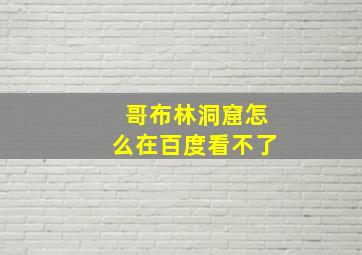 哥布林洞窟怎么在百度看不了